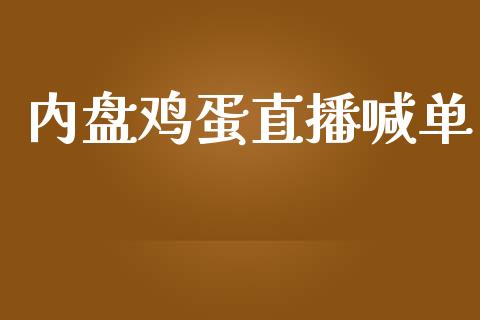 内盘鸡蛋直播喊单